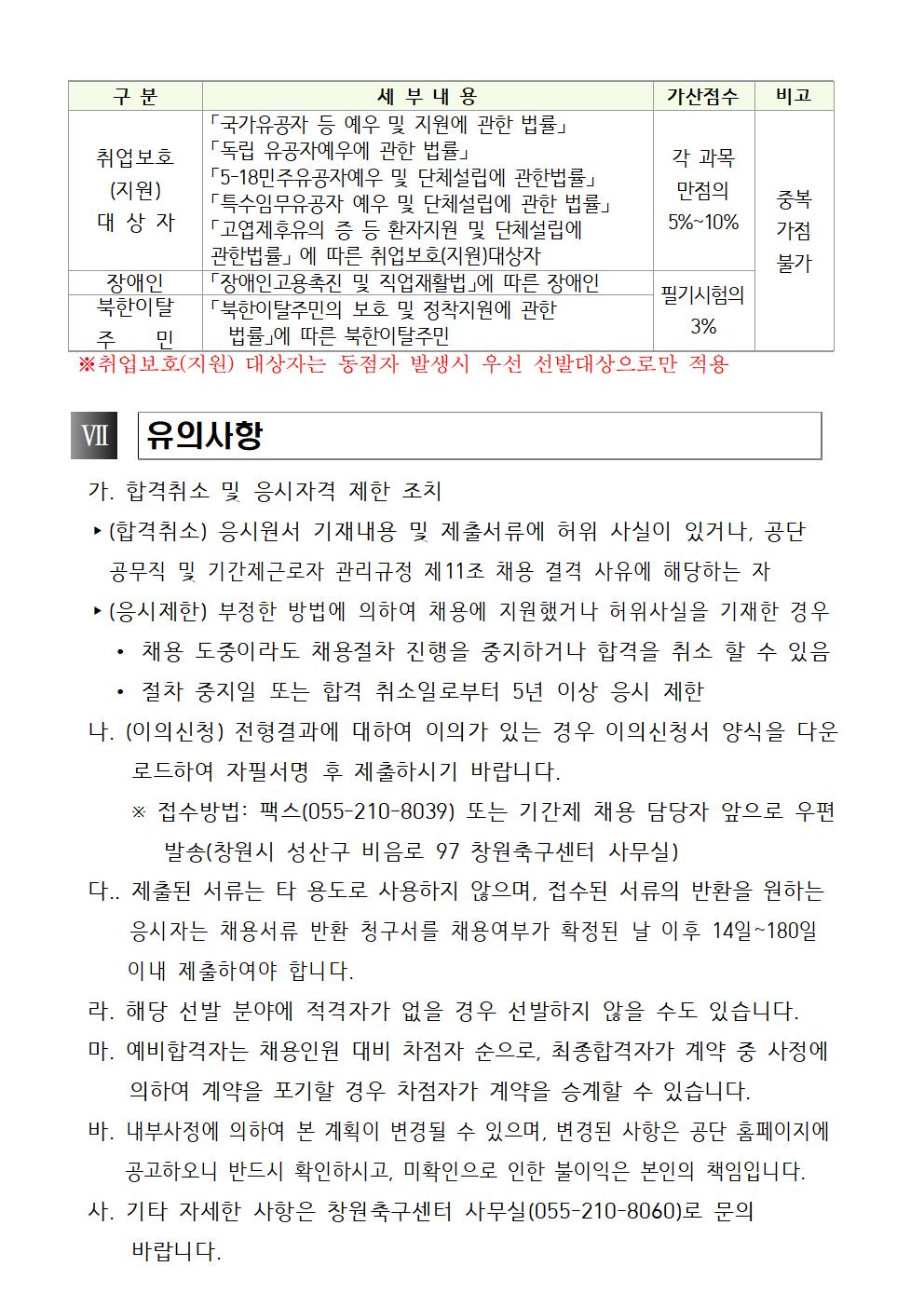 | 구 분 | 세 부 내 용 | 가산점수 | 비고 |
|---|---|---|---|
| 취업보호 (지원) 대 상 자 | 「국가유공자 등 예우 및 지원에 관한 법률」 「독립 유공자예우에 관한 법률」 「5-18민주유공자예우 및 단체설립에 관한법률」 「특수임무유공자 예우 및 단체설립에 관한 법률」 「고엽제후유의 증 등 환자지원 및 단체설립에 관한법률」에 따른 취업보호(지원)대상자 | 각 과목 만점의 5%~10% | 중복 가점 불가 |
| 장애인 | 「장애인고용촉진 및 직업재활법」에 따른 장애인 | 필기시험의 3% | |
| 북한이탈 주 민 | 「북한이탈주민의 보호 및 정착지원에 관한 법률」에 따른 북한이탈주민 | | |

※취업보호(지원) 대상자는 동점자 발생시 우선 선발대상으로만 적용

Ⅶ 유의사항

가. 합격취소 및 응시자격 제한 조치

▸(합격취소) 응시원서 기재내용 및 제출서류에 허위 사실이 있거나, 공단 공무직 및 기간제근로자 관리규정 제11조 채용 결격 사유에 해당하는 자

▸(응시제한) 부정한 방법에 의하여 채용에 지원했거나 허위사실을 기재한 경우

• 채용 도중이라도 채용절차 진행을 중지하거나 합격을 취소 할 수 있음

• 절차 중지일 또는 합격 취소일로부터 5년 이상 응시 제한

나. (이의신청) 전형결과에 대하여 이의가 있는 경우 이의신청서 양식을 다운로드하여 자필서명 후 제출하시기 바랍니다.

※ 접수방법: 팩스(055-210-8039) 또는 기간제 채용 담당자 앞으로 우편 발송(창원시 성산구 비음로 97 창원축구센터 사무실)

다.. 제출된 서류는 타 용도로 사용하지 않으며, 접수된 서류의 반환을 원하는 응시자는 채용서류 반환 청구서를 채용여부가 확정된 날 이후 14일~180일 이내 제출하여야 합니다.

라. 해당 선발 분야에 적격자가 없을 경우 선발하지 않을 수도 있습니다.

마. 예비합격자는 채용인원 대비 차점자 순으로, 최종합격자가 계약 중 사정에 의하여 계약을 포기할 경우 차점자가 계약을 승계할 수 있습니다.

바. 내부사정에 의하여 본 계획이 변경될 수 있으며, 변경된 사항은 공단 홈페이지에 공고하오니 반드시 확인하시고, 미확인으로 인한 불이익은 본인의 책임입니다.

사. 기타 자세한 사항은 창원축구센터 사무실(055-210-8060)로 문의 바랍니다.